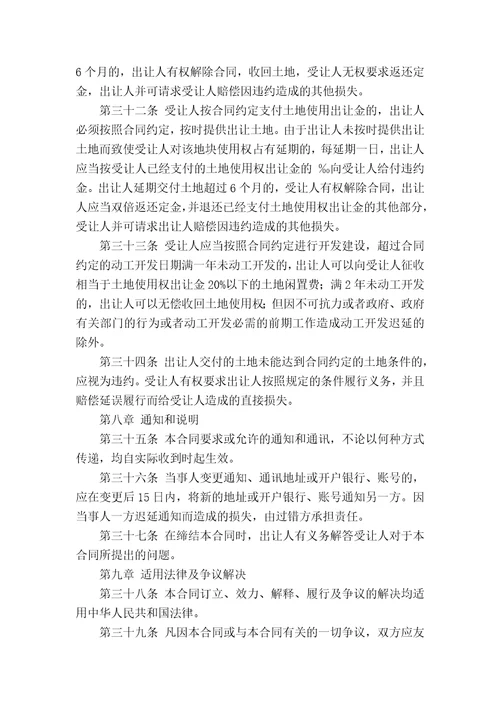 6个月的，出让人有权解除合同，收回土地，受让人无权要求返还定金，出让人并可请求受让人赔偿因违约造成的其他损失。

第三十二条 受让人按合同约定支付土地使用出让金的，出让人必须按照合同约定，按时提供出让土地。由于出让人未按时提供出让土地而致使受让人对该地块使用权占有延期的，每延期一日，出让人应当按受让人已经支付的土地使用权出让金的 ‰向受让人给付违约金。出让人延期交付土地超过6个月的，受让人有权解除合同，出让人应当双倍返还定金，并退还已经支付土地使用权出让金的其他部分，受让人并可请求出让人赔偿因违约造成的其他损失。

第三十三条 受让人应当按照合同约定进行开发建设，超过合同约定的动工开发日期满一年未动工开发的，出让人可以向受让人征收相当于土地使用权出让金20%以下的土地闲置费；满2年未动工开发的，出让人可以无偿收回土地使用权；但因不可抗力或者政府、政府有关部门的行为或者动工开发必需的前期工作造成动工开发迟延的除外。

第三十四条 出让人交付的土地未能达到合同约定的土地条件的，应视为违约。受让人有权要求出让人按照规定的条件履行义务，并且赔偿延误履行而给受让人造成的直接损失。

第八章 通知和说明

第三十五条 本合同要求或允许的通知和通讯，不论以何种方式传递，均自实际收到时起生效。

第三十六条 当事人变更通知、通讯地址或开户银行、账号的，应在变更后15日内，将新的地址或开户银行、账号通知另一方。因当事人一方迟延通知而造成的损失，由过错方承担责任。

第三十七条 在缔结本合同时，出让人有义务解答受让人对于本合同所提出的问题。

第九章 适用法律及争议解决

第三十八条 本合同订立、效力、解释、履行及争议的解决均适用中华人民共和国法律。

第三十九条 凡因本合同或与本合同有关的一切争议，双方应友